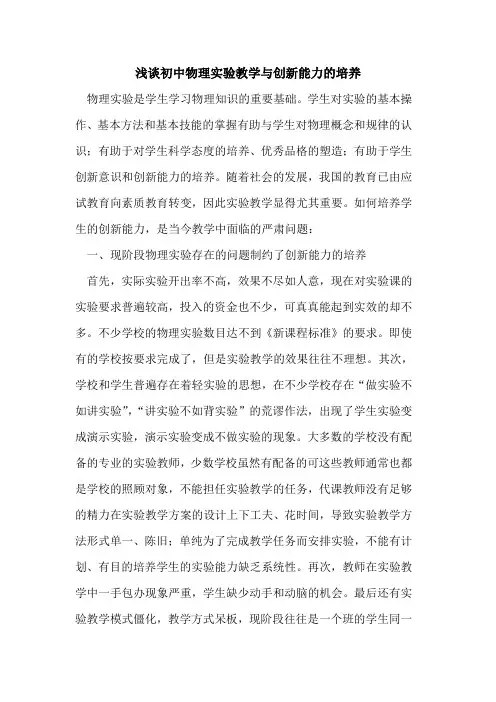 浅谈初中物理实验教学与创新能力的培养

物理实验是学生学习物理知识的重要基础。学生对实验的基本操作、基本方法和基本技能的掌握有助与学生对物理概念和规律的认识；有助于对学生科学态度的培养、优秀品格的塑造；有助于学生创新意识和创新能力的培养。随着社会的发展，我国的教育已由应试教育向素质教育转变，因此实验教学显得尤其重要。如何培养学生的创新能力，是当今教学中面临的严肃问题：

一、现阶段物理实验存在的问题制约了创新能力的培养

首先，实际实验开出率不高，效果不尽如人意，现在对实验课的实验要求普遍较高，投入的资金也不少，可真真能起到实效的却不多。不少学校的物理实验数目达不到《新课程标准》的要求。即使有的学校按要求完成了，但是实验教学的效果往往不理想。其次，学校和学生普遍存在着轻实验的思想，在不少学校存在“做实验不如讲实验”，“讲实验不如背实验”的荒谬作法，出现了学生实验变成演示实验，演示实验变成不做实验的现象。大多数的学校没有配备的专业的实验教师，少数学校虽然有配备的可这些教师通常也都是学校的照顾对象，不能担任实验教学的任务，代课教师没有足够的精力在实验教学方案的设计上下工夫、花时间，导致实验教学方法形式单一、陈旧；单纯为了完成教学任务而安排实验，不能有计划、有目的培养学生的实验能力缺乏系统性。再次，教师在实验教学中一手包办现象严重，学生缺少动手和动脑的机会。最后还有实验教学模式僵化，教学方式呆板，现阶段往往是一个班的学生同一